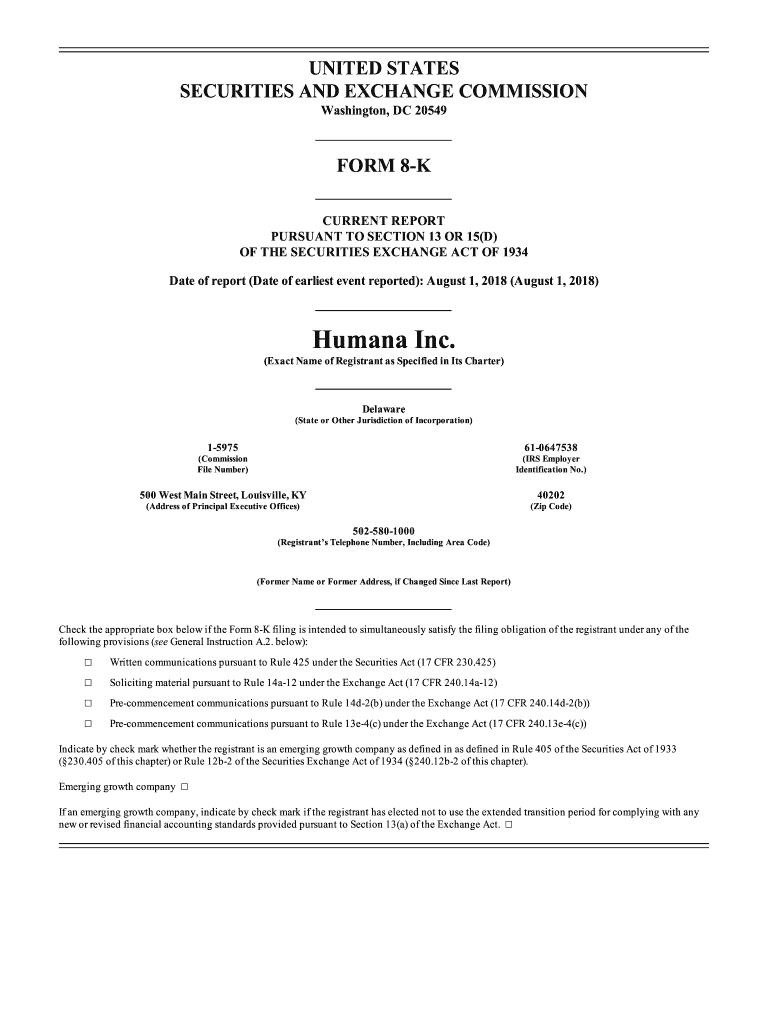 UNITED STATES
SECURITIES AND EXCHANGE COMMISSION
Washington, DC 20549

FORM 8-K

CURRENT REPORT
PURSUANT TO SECTION 13 OR 15(D)
OF THE SECURITIES EXCHANGE ACT OF 1934

Date of report (Date of earliest event reported): August 1, 2018 (August 1, 2018)

Humana Inc.
(Exact Name of Registrant as Specified in Its Charter)

Delaware
(State or Other Jurisdiction of Incorporation)

1-5975
(Commission File Number)

61-0647538
(IRS Employer Identification No.)

500 West Main Street, Louisville, KY
(Address of Principal Executive Offices)

40202
(Zip Code)

502-580-1000
(Registrant's Telephone Number, Including Area Code)

(Former Name or Former Address, if Changed Since Last Report)

Check the appropriate box below if the Form 8-K filing is intended to simultaneously satisfy the filing obligation of the registrant under any of the following provisions (see General Instruction A.2. below):

☐ Written communications pursuant to Rule 425 under the Securities Act (17 CFR 230.425)

☐ Soliciting material pursuant to Rule 14a-12 under the Exchange Act (17 CFR 240.14a-12)

☐ Pre-commencement communications pursuant to Rule 14d-2(b) under the Exchange Act (17 CFR 240.14d-2(b))

☐ Pre-commencement communications pursuant to Rule 13e-4(c) under the Exchange Act (17 CFR 240.13e-4(c))

Indicate by check mark whether the registrant is an emerging growth company as defined in as defined in Rule 405 of the Securities Act of 1933 (§230.405 of this chapter) or Rule 12b-2 of the Securities Exchange Act of 1934 (§240.12b-2 of this chapter).

Emerging growth company ☐

If an emerging growth company, indicate by check mark if the registrant has elected not to use the extended transition period for complying with any new or revised financial accounting standards provided pursuant to Section 13(a) of the Exchange Act. ☐